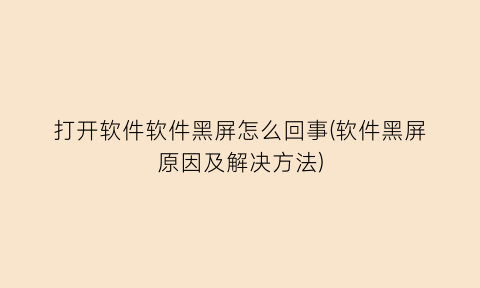 打开软件软件黑屏怎么回事(软件黑屏原因及解决方法)